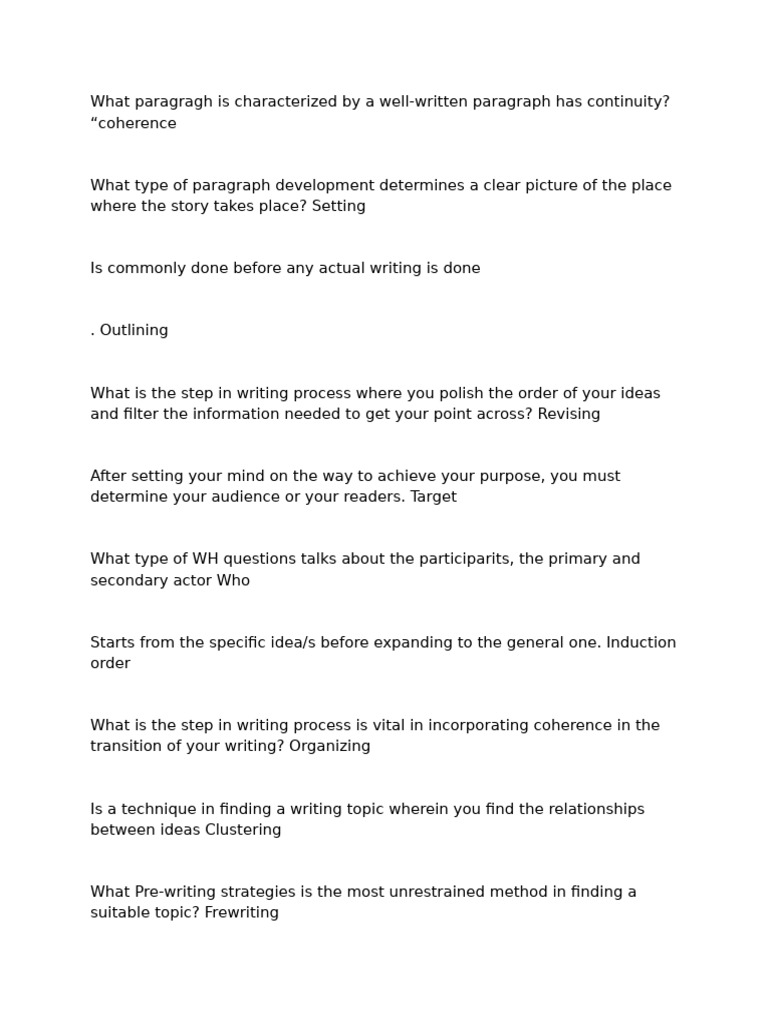 What paragragh is characterized by a well-written paragraph has continuity? "coherence

What type of paragraph development determines a clear picture of the place where the story takes place? Setting

Is commonly done before any actual writing is done

. Outlining

What is the step in writing process where you polish the order of your ideas and filter the information needed to get your point across? Revising

After setting your mind on the way to achieve your purpose, you must determine your audience or your readers. Target

What type of WH questions talks about the participarits, the primary and secondary actor Who

Starts from the specific idea/s before expanding to the general one. Induction order

What is the step in writing process is vital in incorporating coherence in the transition of your writing? Organizing

Is a technique in finding a writing topic wherein you find the relationships between ideas Clustering

What Pre-writing strategies is the most unrestrained method in finding a suitable topic? Frewriting